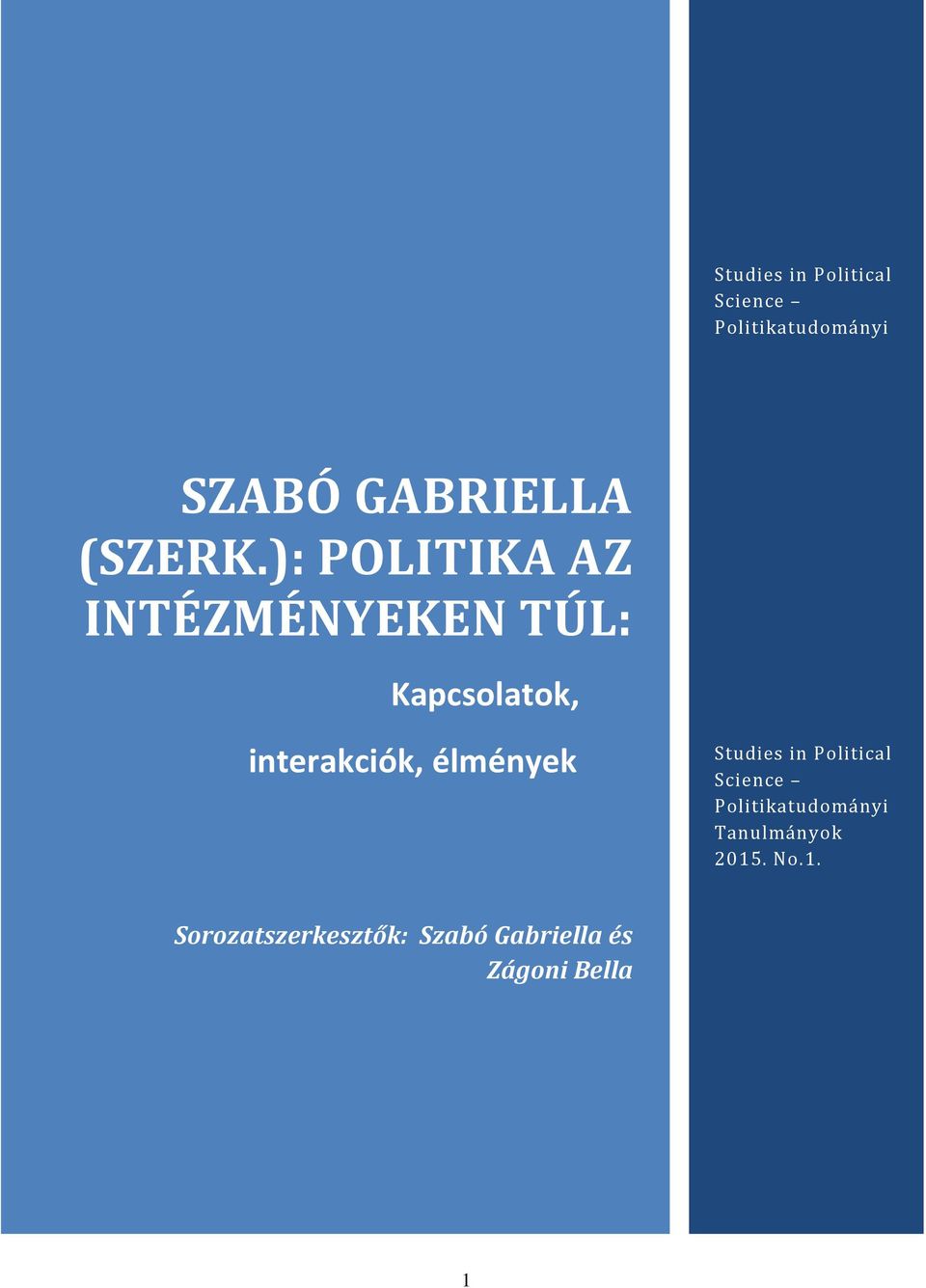 Studies in Political Science – Politikatudományi

SZABÓ GABRIELLA (SZERK.): POLITIKA AZ INTÉZMÉNYEKEN TÚL:

Kapcsolatok, interakciók, élmények

Studies in Political Science – Politikatudományi Tanulmányok 2015. No.1.

Sorozatszerkesztők: Szabó Gabriella és Zágoni Bella

1